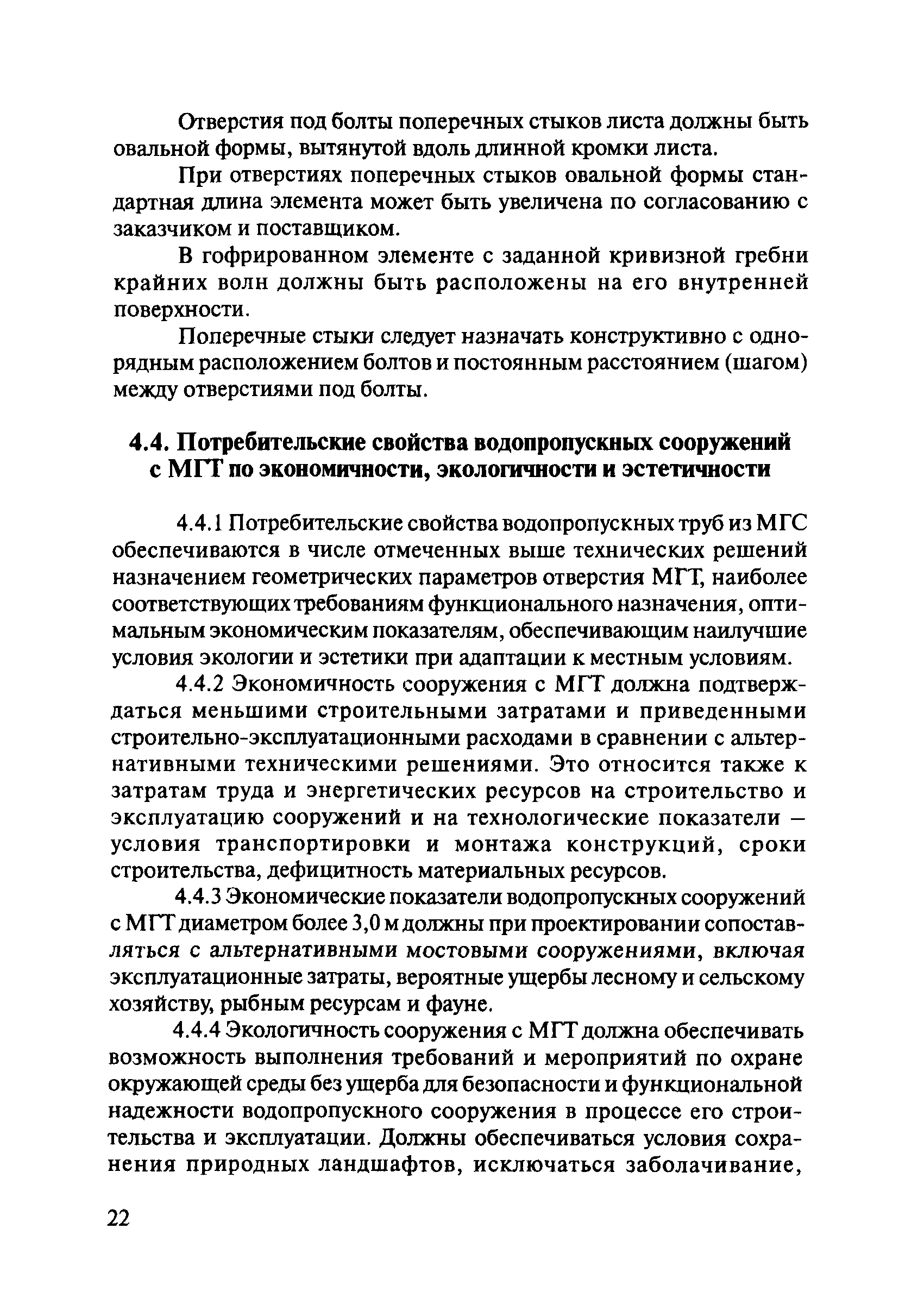 Отверстия под болты поперечных стыков листа должны быть овальной формы, вытянутой вдоль длинной кромки листа.

При отверстиях поперечных стыков овальной формы стандартная длина элемента может быть увеличена по согласованию с заказчиком и поставщиком.

В гофрированном элементе с заданной кривизной гребни крайних волн должны быть расположены на его внутренней поверхности.

Поперечные стыки следует назначать конструктивно с однорядным расположением болтов и постоянным расстоянием (шагом) между отверстиями под болты.

4.4. Потребительские свойства водопропускных сооружений с МГТ по экономичности, экологичности и эстетичности

4.4.1 Потребительские свойства водопропускных труб из МГС обеспечиваются в числе отмеченных выше технических решений назначением геометрических параметров отверстия МГТ, наиболее соответствующих требованиям функционального назначения, оптимальным экономическим показателям, обеспечивающим наилучшие условия экологии и эстетики при адаптации к местным условиям.

4.4.2 Экономичность сооружения с МГТ должна подтверждаться меньшими строительными затратами и приведенными строительно-эксплуатационными расходами в сравнении с альтернативными техническими решениями. Это относится также к затратам труда и энергетических ресурсов на строительство и эксплуатацию сооружений и на технологические показатели – условия транспортировки и монтажа конструкций, сроки строительства, дефицитность материальных ресурсов.

4.4.3 Экономические показатели водопропускных сооружений с МГТ диаметром более 3,0 м должны при проектировании сопоставляться с альтернативными мостовыми сооружениями, включая эксплуатационные затраты, вероятные ущербы лесному и сельскому хозяйству, рыбным ресурсам и фауне.

4.4.4 Экологичность сооружения с МГТ должна обеспечивать возможность выполнения требований и мероприятий по охране окружающей среды без ущерба для безопасности и функциональной надежности водопропускного сооружения в процессе его строительства и эксплуатации. Должны обеспечиваться условия сохранения природных ландшафтов, исключаться заболачивание,

22